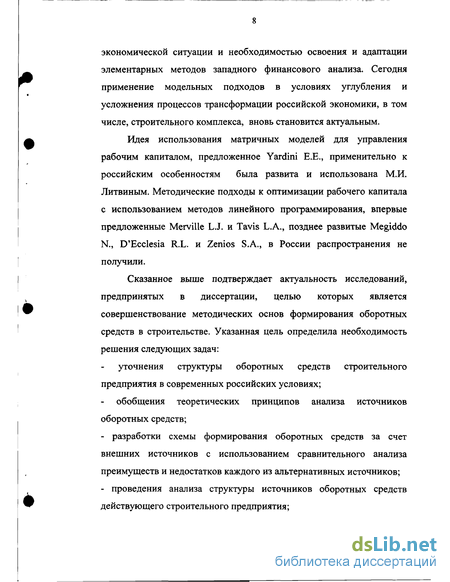 8

экономической ситуации и необходимостью освоения и адаптации элементарных методов западного финансового анализа. Сегодня применение модельных подходов в условиях углубления и усложнения процессов трансформации российской экономики, в том числе, строительного комплекса, вновь становится актуальным.

Идея использования матричных моделей для управления рабочим капиталом, предложенное Yardini E.E., применительно к российским особенностям была развита и использована М.И. Литвиным. Методические подходы к оптимизации рабочего капитала с использованием методов линейного программирования, впервые предложенные Merville L.J. и Tavis L.A., позднее развитые Megiddo N., D'Ecclesia R.L. и Zenios S.A., в России распространения не получили.

Сказанное выше подтверждает актуальность исследований, предпринятых в диссертации, целью которых является совершенствование методических основ формирования оборотных средств в строительстве. Указанная цель определила необходимость решения следующих задач:

- уточнения структуры оборотных средств строительного предприятия в современных российских условиях;

- обобщения теоретических принципов анализа источников оборотных средств;

- разработки схемы формирования оборотных средств за счет внешних источников с использованием сравнительного анализа преимуществ и недостатков каждого из альтернативных источников;

- проведения анализа структуры источников оборотных средств действующего строительного предприятия;

dsLib.net
библиотека диссертаций